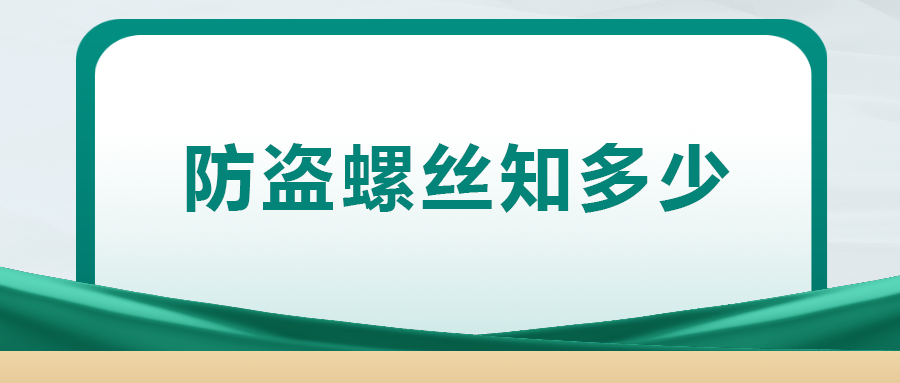 防盗螺丝知多少